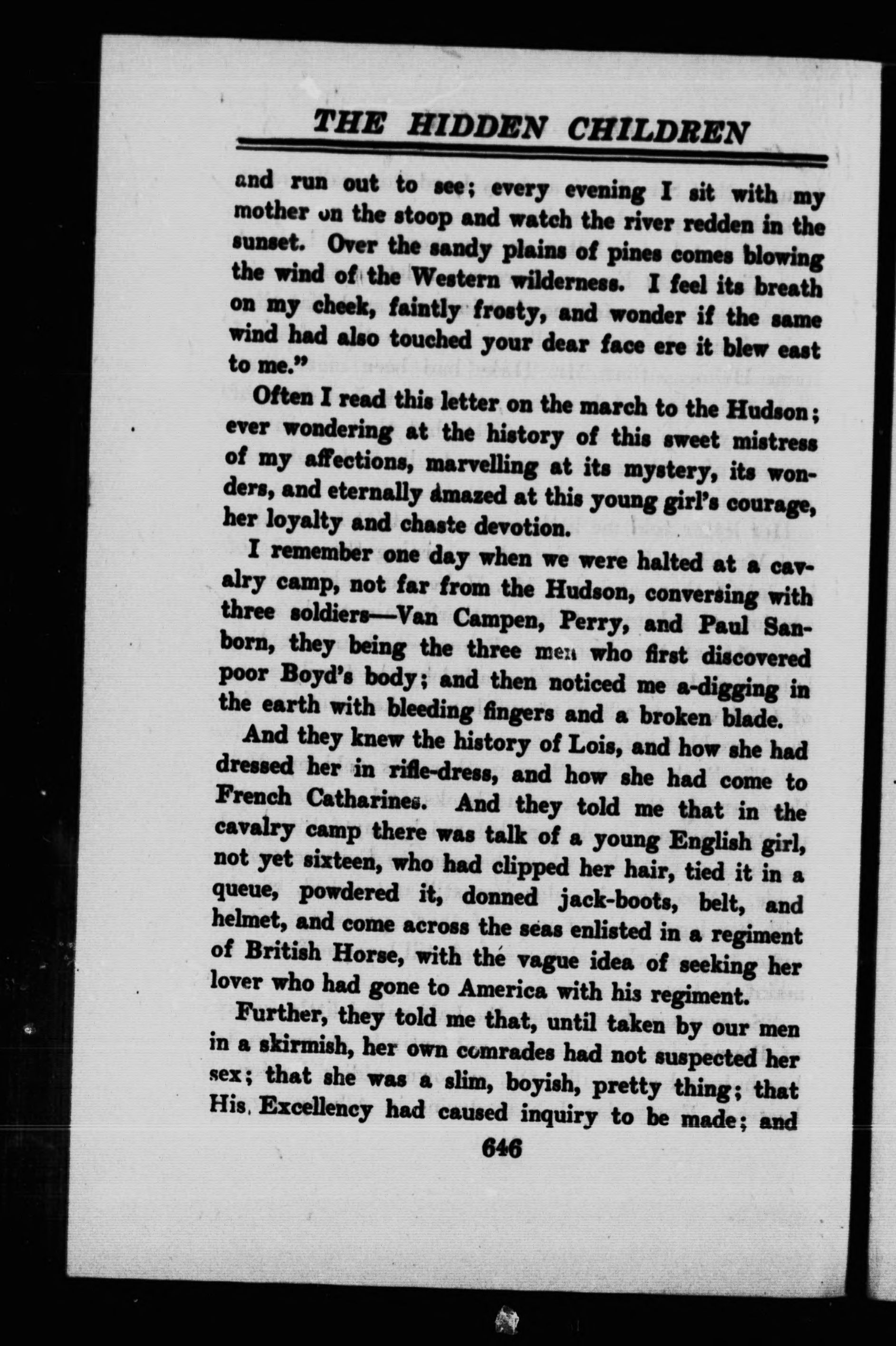 THE HIDDEN CHILDREN

and run out to see; every evening I sit with my mother on the stoop and watch the river redden in the sunset. Over the sandy plains of pines comes blowing the wind of the Western wilderness. I feel its breath on my cheek, faintly frosty, and wonder if the same wind had also touched your dear face ere it blew east to me."

Often I read this letter on the march to the Hudson; ever wondering at the history of this sweet mistress of my affections, marvelling at its mystery, its wonders, and eternally amazed at this young girl's courage, her loyalty and chaste devotion.

I remember one day when we were halted at a cavalry camp, not far from the Hudson, conversing with three soldiers—Van Campen, Perry, and Paul Sanborn, they being the three men who first discovered poor Boyd's body; and then noticed me a-digging in the earth with bleeding fingers and a broken blade.

And they knew the history of Lois, and how she had dressed her in rifle-dress, and how she had come to French Catharines. And they told me that in the cavalry camp there was talk of a young English girl, not yet sixteen, who had clipped her hair, tied it in a queue, powdered it, donned jack-boots, belt, and helmet, and come across the seas enlisted in a regiment of British Horse, with the vague idea of seeking her lover who had gone to America with his regiment.

Further, they told me that, until taken by our men in a skirmish, her own comrades had not suspected her sex; that she was a slim, boyish, pretty thing; that His Excellency had caused inquiry to be made; and

646